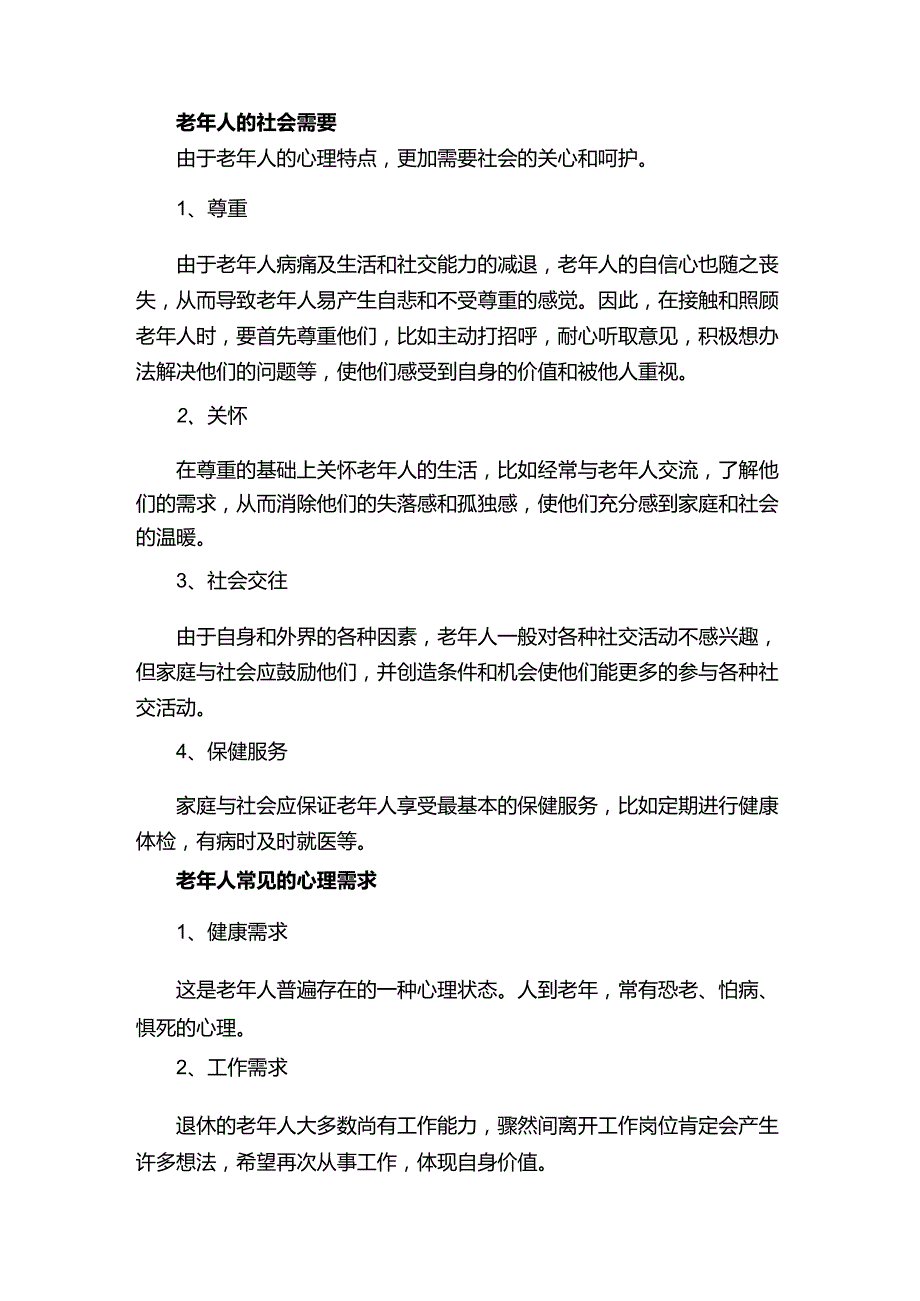 老年人的社会需要

由于老年人的心理特点，更加需要社会的关心和呵护。

1、尊重

由于老年人病痛及生活和社交能力的减退，老年人的自信心也随之丧失，从而导致老年人易产生自悲和不受尊重的感觉。因此，在接触和照顾老年人时，要首先尊重他们，比如主动打招呼，耐心听取意见，积极想办法解决他们的问题等，使他们感受到自身的价值和被他人重视。

2、关怀

在尊重的基础上关怀老年人的生活，比如经常与老年人交流，了解他们的需求，从而消除他们的失落感和孤独感，使他们充分感到家庭和社会的温暖。

3、社会交往

由于自身和外界的各种因素，老年人一般对各种社交活动不感兴趣，但家庭与社会应鼓励他们，并创造条件和机会使他们能更多的参与各种社交活动。

4、保健服务

家庭与社会应保证老年人享受最基本的保健服务，比如定期进行健康体检，有病时及时就医等。

老年人常见的心理需求

1、健康需求

这是老年人普遍存在的一种心理状态。人到老年，常有恐老、怕病、惧死的心理。

2、工作需求

退休的老年人大多数尚有工作能力，骤然间离开工作岗位肯定会产生许多想法，希望再次从事工作，体现自身价值。